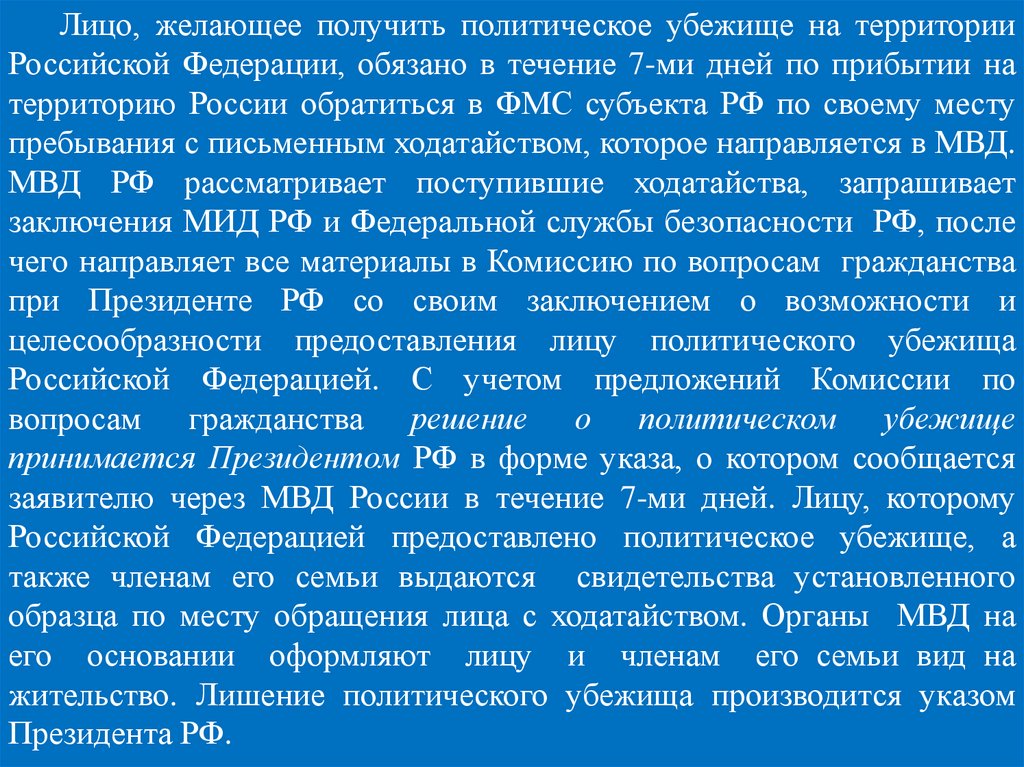 Лицо, желающее получить политическое убежище на территории Российской Федерации, обязано в течение 7-ми дней по прибытии на территорию России обратиться в ФМС субъекта РФ по своему месту пребывания с письменным ходатайством, которое направляется в МВД. МВД РФ рассматривает поступившие ходатайства, запрашивает заключения МИД РФ и Федеральной службы безопасности РФ, после чего направляет все материалы в Комиссию по вопросам гражданства при Президенте РФ со своим заключением о возможности и целесообразности предоставления лицу политического убежища Российской Федерацией. С учетом предложений Комиссии по вопросам гражданства решение о политическом убежище принимается Президентом РФ в форме указа, о котором сообщается заявителю через МВД России в течение 7-ми дней. Лицу, которому Российской Федерацией предоставлено политическое убежище, а также членам его семьи выдаются свидетельства установленного образца по месту обращения лица с ходатайством. Органы МВД на его основании оформляют лицу и членам его семьи вид на жительство. Лишение политического убежища производится указом Президента РФ.